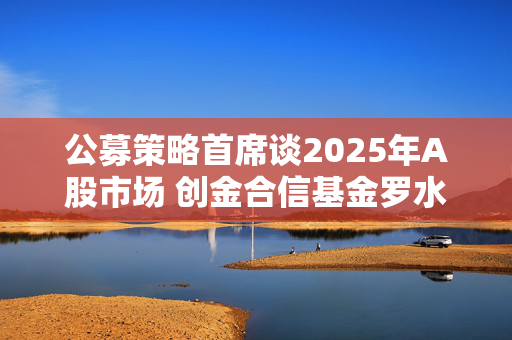 公募策略首席谈2025年A股市场 创金合信基金罗水